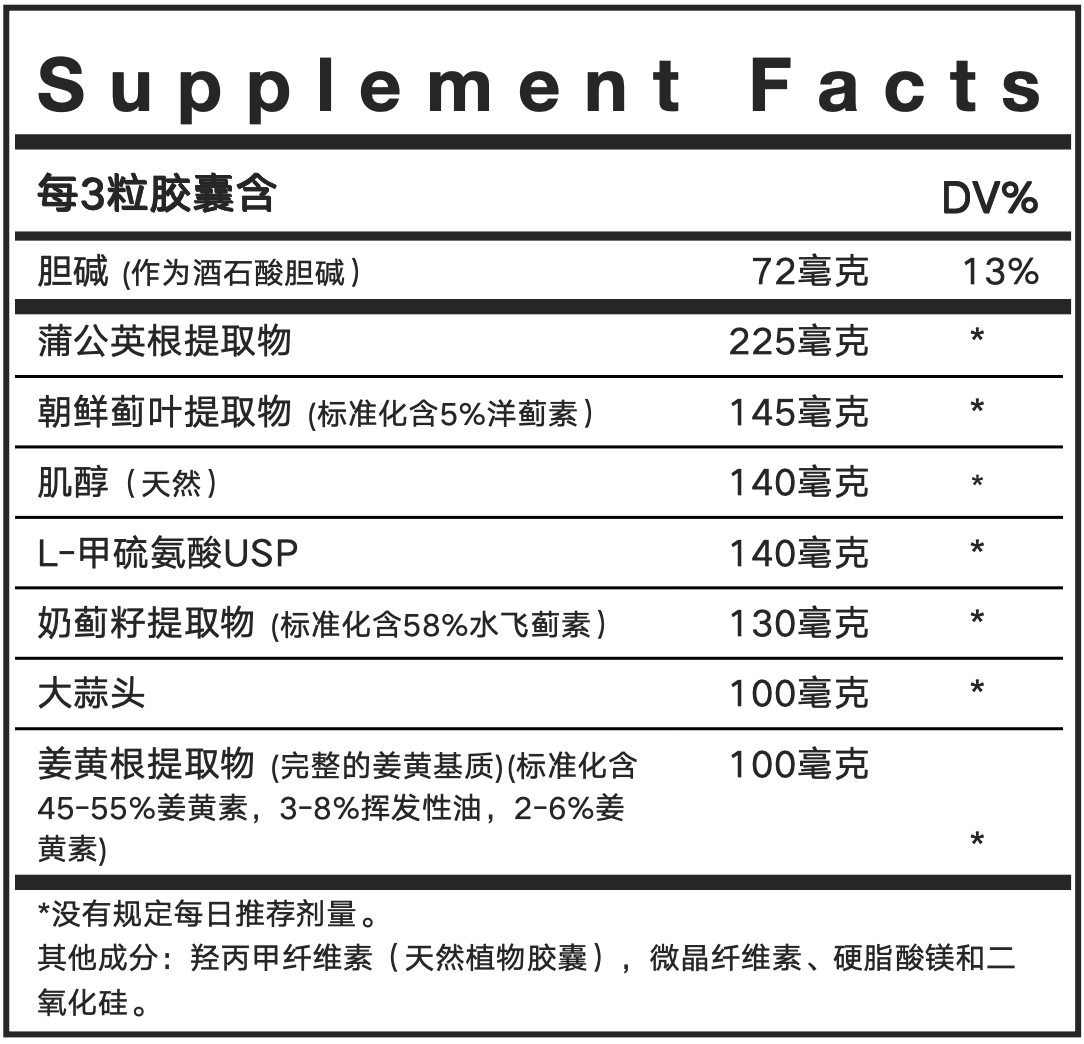 Supplement Facts

| 每3粒胶囊含 |  | DV% |
|---|---|---|
| 胆碱 (作为酒石酸胆碱) | 72毫克 | 13% |
| 蒲公英根提取物 | 225毫克 | * |
| 朝鲜蓟叶提取物 (标准化含5%洋蓟素) | 145毫克 | * |
| 肌醇(天然) | 140毫克 | * |
| L-甲硫氨酸USP | 140毫克 | * |
| 奶蓟籽提取物 (标准化含58%水飞蓟素) | 130毫克 | * |
| 大蒜头 | 100毫克 | * |
| 姜黄根提取物 (完整的姜黄基质)(标准化含45-55%姜黄素,3-8%挥发性油,2-6%姜黄素) | 100毫克 | * |

*没有规定每日推荐剂量。

其他成分:羟丙甲纤维素(天然植物胶囊),微晶纤维素、硬脂酸镁和二氧化硅。